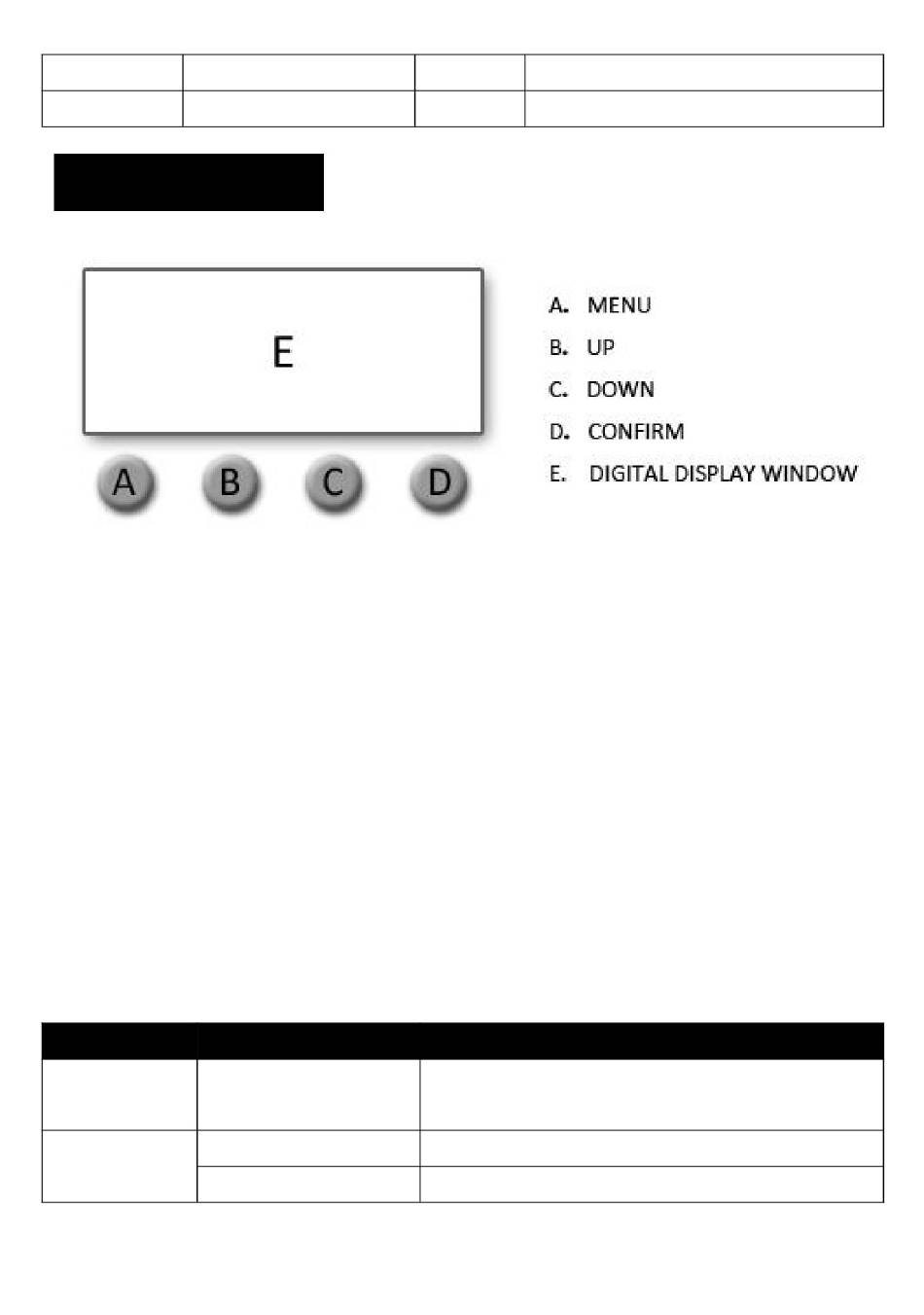 E

A B C D

A. MENU
B. UP
C. DOWN
D. CONFIRM
E. DIGITAL DISPLAY WINDOW